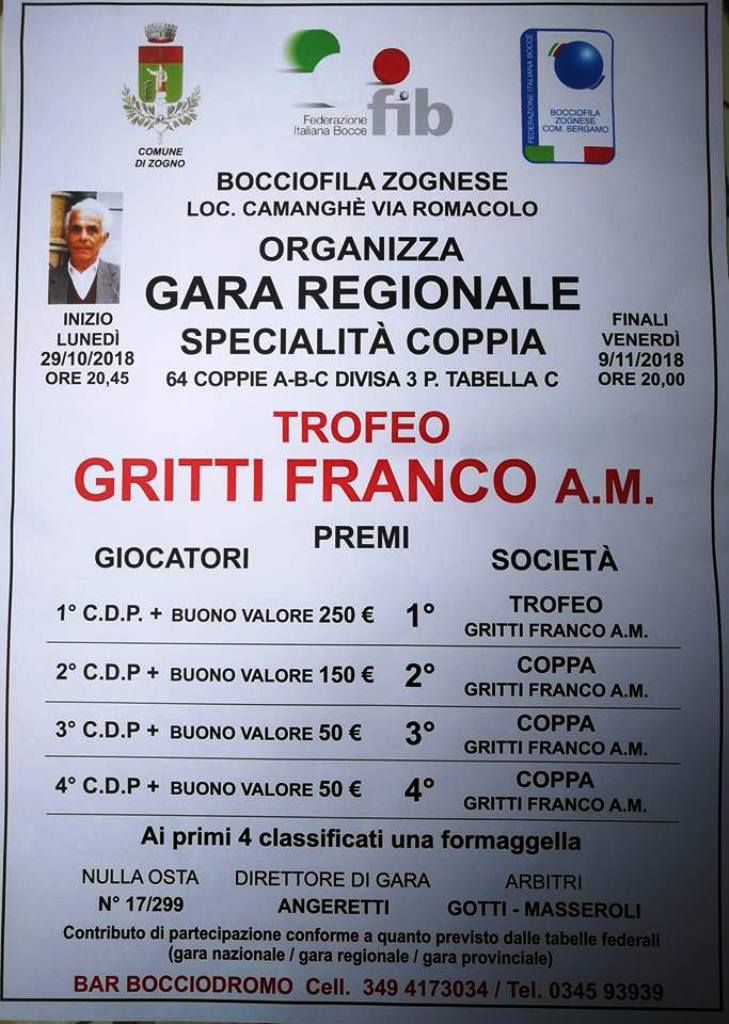 COMUNE DI ZOGNO

Federazione Italiana Bocce fib

FEDERAZIONE ITALIANA BOCCE
BOCCIOFILA ZOGNESE COM. BERGAMO

BOCCIOFILA ZOGNESE
LOC. CAMANGHÈ VIA ROMACOLO

ORGANIZZA
GARA REGIONALE
SPECIALITÀ COPPIA
64 COPPIE A-B-C DIVISA 3 P. TABELLA C

INIZIO LUNEDÌ 29/10/2018 ORE 20,45

FINALI VENERDÌ 9/11/2018 ORE 20,00

TROFEO
GRITTI FRANCO A.M.

PREMI

| GIOCATORI | | SOCIETÀ |
|---|---|---|
| 1° C.D.P. + BUONO VALORE 250 € | 1° | TROFEO GRITTI FRANCO A.M. |
| 2° C.D.P + BUONO VALORE 150 € | 2° | COPPA GRITTI FRANCO A.M. |
| 3° C.D.P + BUONO VALORE 50 € | 3° | COPPA GRITTI FRANCO A.M. |
| 4° C.D.P + BUONO VALORE 50 € | 4° | COPPA GRITTI FRANCO A.M. |

Ai primi 4 classificati una formaggella

NULLA OSTA
N° 17/299

DIRETTORE DI GARA
ANGERETTI

ARBITRI
GOTTI - MASSEROLI

Contributo di partecipazione conforme a quanto previsto dalle tabelle federali (gara nazionale / gara regionale / gara provinciale)

BAR BOCCIODROMO Cell. 349 4173034 / Tel. 0345 93939